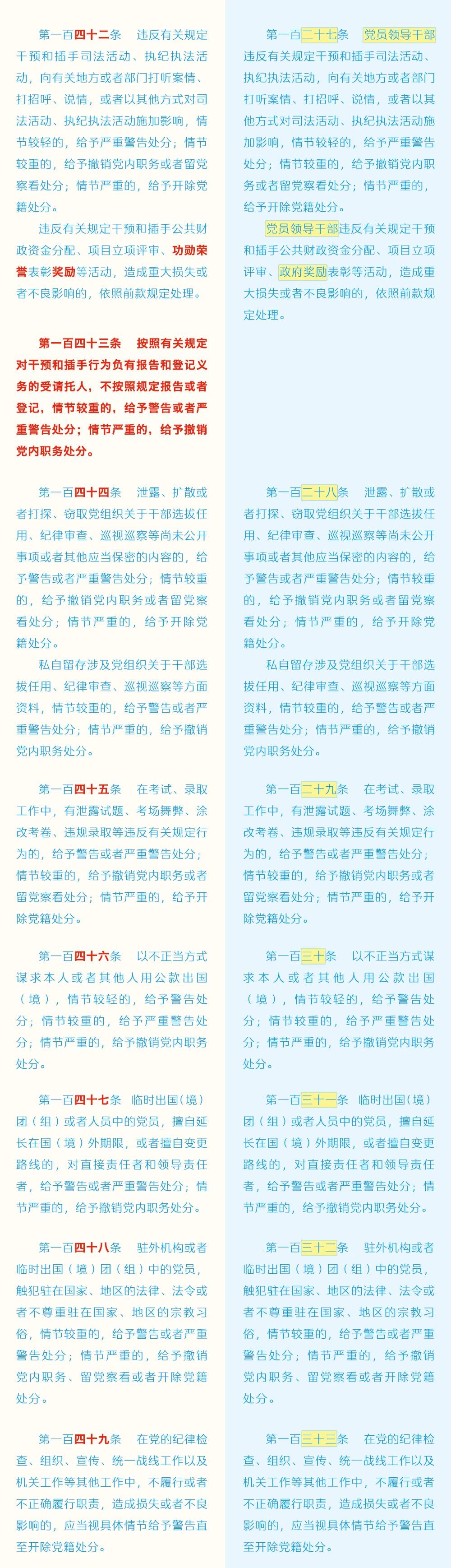 第一百四十二条　违反有关规定干预和插手司法活动、执纪执法活动，向有关地方或者部门打听案情、打招呼、说情，或者以其他方式对司法活动、执纪执法活动施加影响，情节较轻的，给予严重警告处分；情节较重的，给予撤销党内职务或者留党察看处分；情节严重的，给予开除党籍处分。

违反有关规定干预和插手公共财政资金分配、项目立项评审、功勋荣誉表彰奖励等活动，造成重大损失或者不良影响的，依照前款规定处理。

第一百四十三条　按照有关规定对干预和插手行为负有报告和登记义务的受请托人，不按照规定报告或者登记，情节较重的，给予警告或者严重警告处分；情节严重的，给予撤销党内职务处分。

第一百四十四条　泄露、扩散或者打探、窃取党组织关于干部选拔任用、纪律审查、巡视巡察等尚未公开事项或者其他应当保密的内容的，给予警告或者严重警告处分；情节较重的，给予撤销党内职务或者留党察看处分；情节严重的，给予开除党籍处分。

私自留存涉及党组织关于干部选拔任用、纪律审查、巡视巡察等方面资料，情节较重的，给予警告或者严重警告处分；情节严重的，给予撤销党内职务处分。

第一百四十五条　在考试、录取工作中，有泄露试题、考场舞弊、涂改考卷、违规录取等违反有关规定行为的，给予警告或者严重警告处分；情节较重的，给予撤销党内职务或者留党察看处分；情节严重的，给予开除党籍处分。

第一百四十六条　以不正当方式谋求本人或者其他人用公款出国（境），情节较轻的，给予警告处分；情节较重的，给予严重警告处分；情节严重的，给予撤销党内职务处分。

第一百四十七条　临时出国（境）团（组）或者人员中的党员，擅自延长在国（境）外期限，或者擅自变更路线的，对直接责任者和领导责任者，给予警告或者严重警告处分；情节严重的，给予撤销党内职务处分。

第一百四十八条　驻外机构或者临时出国（境）团（组）中的党员，触犯驻在国家、地区的法律、法令或者不尊重驻在国家、地区的宗教习俗，情节较重的，给予警告或者严重警告处分；情节严重的，给予撤销党内职务、留党察看或者开除党籍处分。

第一百四十九条　在党的纪律检查、组织、宣传、统一战线工作以及机关工作等其他工作中，不履行或者不正确履行职责，造成损失或者不良影响的，应当视具体情节给予警告直至开除党籍处分。

第一百二十七条　党员领导干部违反有关规定干预和插手司法活动、执纪执法活动，向有关地方或者部门打听案情、打招呼、说情，或者以其他方式对司法活动、执纪执法活动施加影响，情节较轻的，给予严重警告处分；情节较重的，给予撤销党内职务或者留党察看处分；情节严重的，给予开除党籍处分。

党员领导干部违反有关规定干预和插手公共财政资金分配、项目立项评审、政府奖励表彰等活动，造成重大损失或者不良影响的，依照前款规定处理。

第一百二十八条　泄露、扩散或者打探、窃取党组织关于干部选拔任用、纪律审查、巡视巡察等尚未公开事项或者其他应当保密的内容的，给予警告或者严重警告处分；情节较重的，给予撤销党内职务或者留党察看处分；情节严重的，给予开除党籍处分。

私自留存涉及党组织关于干部选拔任用、纪律审查、巡视巡察等方面资料，情节较重的，给予警告或者严重警告处分；情节严重的，给予撤销党内职务处分。

第一百二十九条　在考试、录取工作中，有泄露试题、考场舞弊、涂改考卷、违规录取等违反有关规定行为的，给予警告或者严重警告处分；情节较重的，给予撤销党内职务或者留党察看处分；情节严重的，给予开除党籍处分。

第一百三十条　以不正当方式谋求本人或者其他人用公款出国（境），情节较轻的，给予警告处分；情节较重的，给予严重警告处分；情节严重的，给予撤销党内职务处分。

第一百三十一条　临时出国（境）团（组）或者人员中的党员，擅自延长在国（境）外期限，或者擅自变更路线的，对直接责任者和领导责任者，给予警告或者严重警告处分；情节严重的，给予撤销党内职务处分。

第一百三十二条　驻外机构或者临时出国（境）团（组）中的党员，触犯驻在国家、地区的法律、法令或者不尊重驻在国家、地区的宗教习俗，情节较重的，给予警告或者严重警告处分；情节严重的，给予撤销党内职务、留党察看或者开除党籍处分。

第一百三十三条　在党的纪律检查、组织、宣传、统一战线工作以及机关工作等其他工作中，不履行或者不正确履行职责，造成损失或者不良影响的，应当视具体情节给予警告直至开除党籍处分。